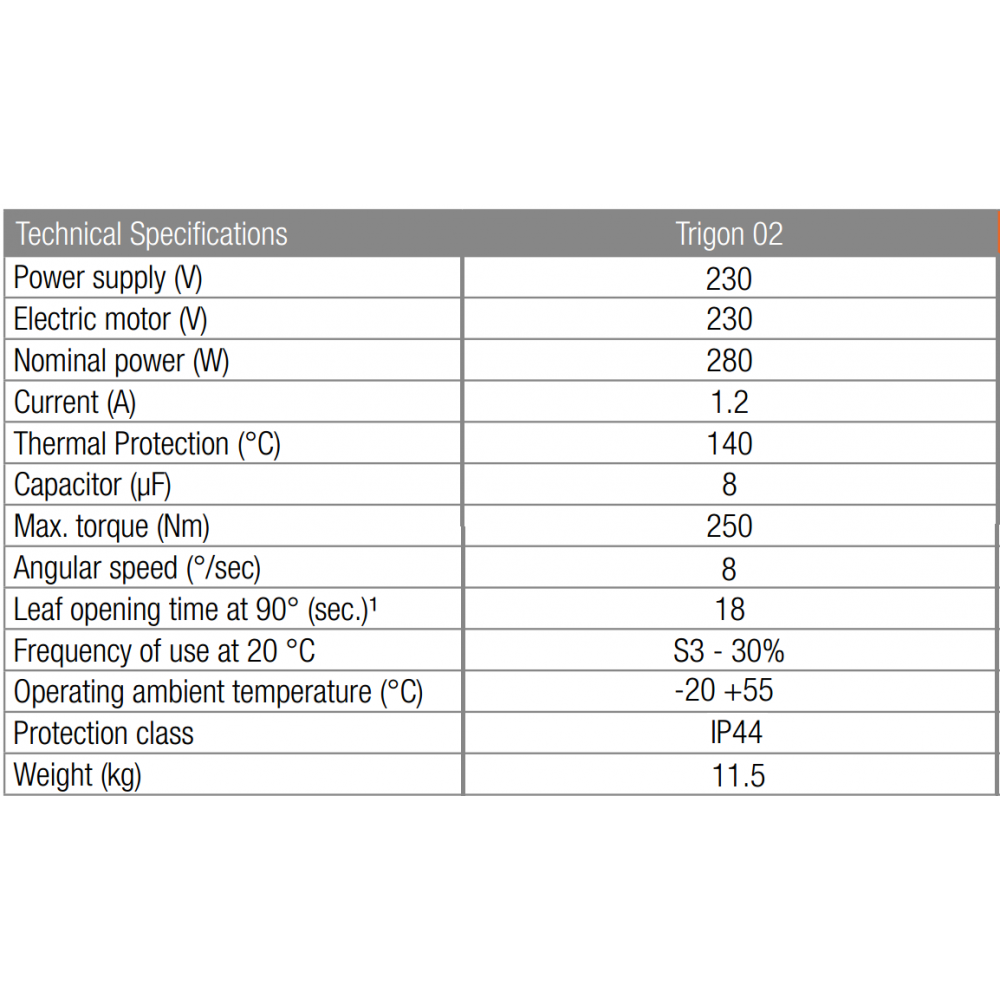 | Technical Specifications | Trigon 02 |
|---|---|
| Power supply (V) | 230 |
| Electric motor (V) | 230 |
| Nominal power (W) | 280 |
| Current (A) | 1.2 |
| Thermal Protection (°C) | 140 |
| Capacitor (µF) | 8 |
| Max. torque (Nm) | 250 |
| Angular speed (°/sec) | 8 |
| Leaf opening time at 90° (sec.)¹ | 18 |
| Frequency of use at 20 °C | S3 - 30% |
| Operating ambient temperature (°C) | -20 +55 |
| Protection class | IP44 |
| Weight (kg) | 11.5 |